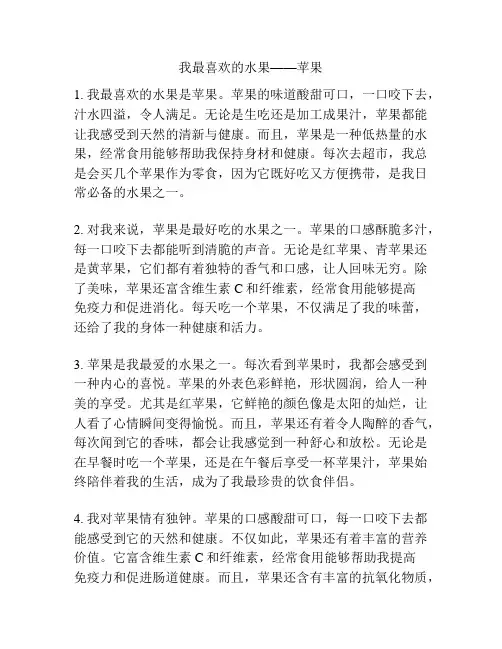 我最喜欢的水果——苹果

1. 我最喜欢的水果是苹果。苹果的味道酸甜可口，一口咬下去，汁水四溢，令人满足。无论是生吃还是加工成果汁，苹果都能让我感受到天然的清新与健康。而且，苹果是一种低热量的水果，经常食用能够帮助我保持身材和健康。每次去超市，我总是会买几个苹果作为零食，因为它既好吃又方便携带，是我日常必备的水果之一。

2. 对我来说，苹果是最好吃的水果之一。苹果的口感酥脆多汁，每一口咬下去都能听到清脆的声音。无论是红苹果、青苹果还是黄苹果，它们都有着独特的香气和口感，让人回味无穷。除了美味，苹果还富含维生素 C 和纤维素，经常食用能够提高免疫力和促进消化。每天吃一个苹果，不仅满足了我的味蕾，还给了我的身体一种健康和活力。

3. 苹果是我最爱的水果之一。每次看到苹果时，我都会感受到一种内心的喜悦。苹果的外表色彩鲜艳，形状圆润，给人一种美的享受。尤其是红苹果，它鲜艳的颜色像是太阳的灿烂，让人看了心情瞬间变得愉悦。而且，苹果还有着令人陶醉的香气，每次闻到它的香味，都会让我感觉到一种舒心和放松。无论是在早餐时吃一个苹果，还是在午餐后享受一杯苹果汁，苹果始终陪伴着我的生活，成为了我最珍贵的饮食伴侣。

4. 我对苹果情有独钟。苹果的口感酸甜可口，每一口咬下去都能感受到它的天然和健康。不仅如此，苹果还有着丰富的营养价值。它富含维生素 C 和纤维素，经常食用能够帮助我提高免疫力和促进肠道健康。而且，苹果还含有丰富的抗氧化物质，